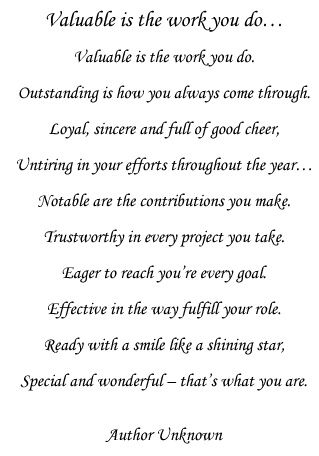 Valuable is the work you do…

Valuable is the work you do.

Outstanding is how you always come through.

Loyal, sincere and full of good cheer,

Untiring in your efforts throughout the year…

Notable are the contributions you make.

Trustworthy in every project you take.

Eager to reach you're every goal.

Effective in the way fulfill your role.

Ready with a smile like a shining star,

Special and wonderful – that's what you are.

Author Unknown